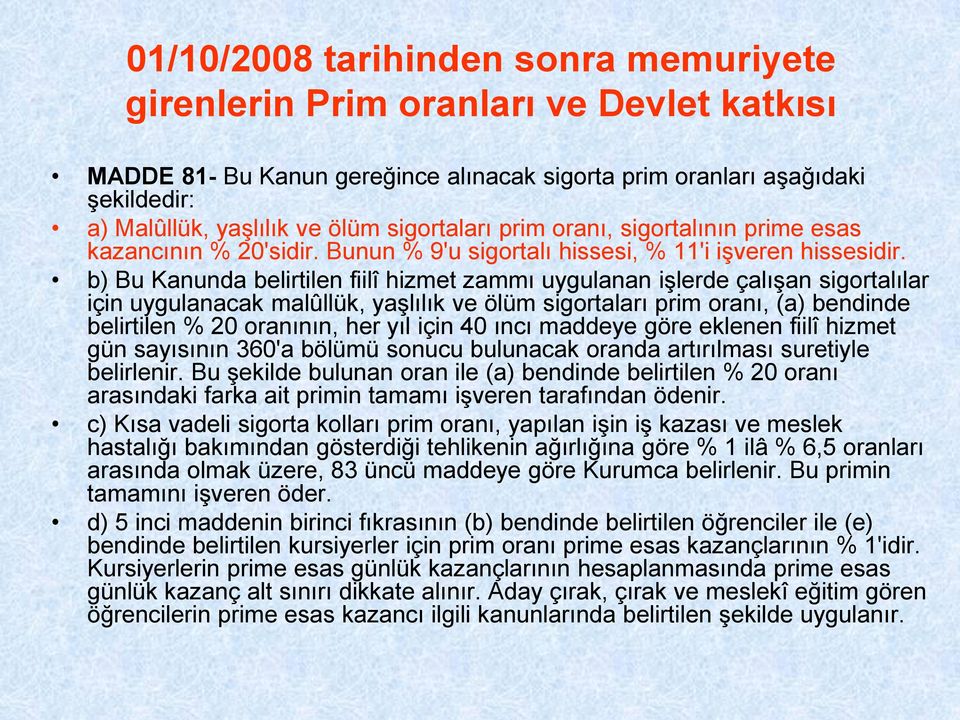 01/10/2008 tarihinden sonra memuriyete girenlerin Prim oranları ve Devlet katkısı

• MADDE 81- Bu Kanun gereğince alınacak sigorta prim oranları aşağıdaki şekildedir:

• a) Malûllük, yaşlılık ve ölüm sigortaları prim oranı, sigortalının prime esas kazancının % 20'sidir. Bunun % 9'u sigortalı hissesi, % 11'i işveren hissesidir.

• b) Bu Kanunda belirtilen fiilî hizmet zammı uygulanan işlerde çalışan sigortalılar için uygulanacak malûllük, yaşlılık ve ölüm sigortaları prim oranı, (a) bendinde belirtilen % 20 oranının, her yıl için 40 ıncı maddeye göre eklenen fiilî hizmet gün sayısının 360'a bölümü sonucu bulunacak oranda artırılması suretiyle belirlenir. Bu şekilde bulunan oran ile (a) bendinde belirtilen % 20 oranı arasındaki farka ait primin tamamı işveren tarafından ödenir.

• c) Kısa vadeli sigorta kolları prim oranı, yapılan işin iş kazası ve meslek hastalığı bakımından gösterdiği tehlikenin ağırlığına göre % 1 ilâ % 6,5 oranları arasında olmak üzere, 83 üncü maddeye göre Kurumca belirlenir. Bu primin tamamını işveren öder.

• d) 5 inci maddenin birinci fıkrasının (b) bendinde belirtilen öğrenciler ile (e) bendinde belirtilen kursiyerler için prim oranı prime esas kazançlarının % 1'idir. Kursiyerlerin prime esas günlük kazançlarının hesaplanmasında prime esas günlük kazanç alt sınırı dikkate alınır. Aday çırak, çırak ve meslekî eğitim gören öğrencilerin prime esas kazancı ilgili kanunlarında belirtilen şekilde uygulanır.